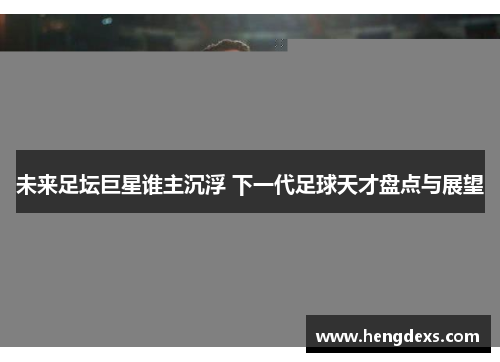 未来足坛巨星谁主沉浮 下一代足球天才盘点与展望

www.hengdexs.com